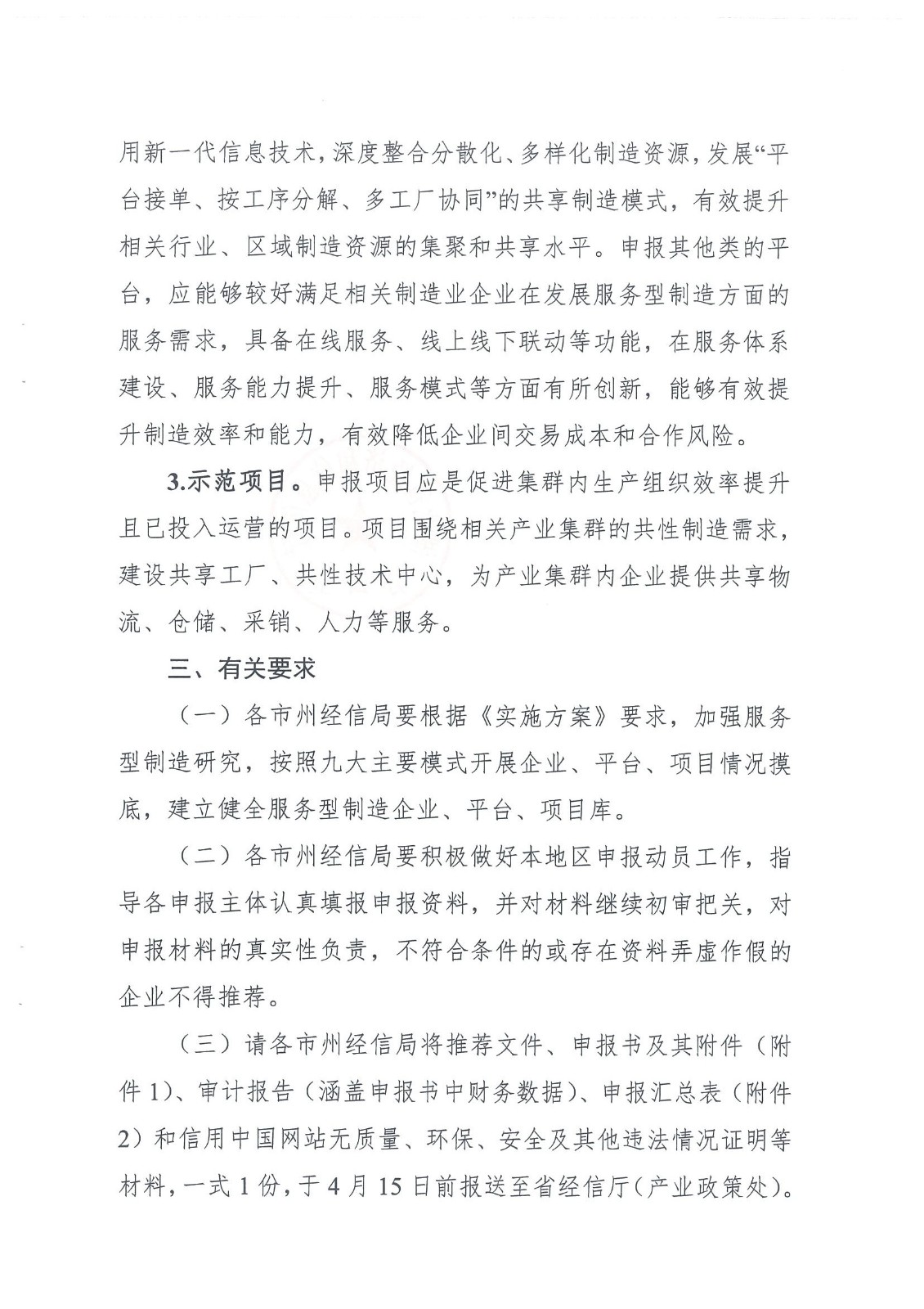 用新一代信息技术，深度整合分散化、多样化制造资源，发展“平台接单、按工序分解、多工厂协同”的共享制造模式，有效提升相关行业、区域制造资源的集聚和共享水平。申报其他类的平台，应能够较好满足相关制造业企业在发展服务型制造方面的服务需求，具备在线服务、线上线下联动等功能，在服务体系建设、服务能力提升、服务模式等方面有所创新，能够有效提升制造效率和能力，有效降低企业间交易成本和合作风险。

3.示范项目。申报项目应是促进集群内生产组织效率提升且已投入运营的项目。项目围绕相关产业集群的共性制造需求，建设共享工厂、共性技术中心，为产业集群内企业提供共享物流、仓储、采销、人力等服务。

三、有关要求

（一）各市州经信局要根据《实施方案》要求，加强服务型制造研究，按照九大主要模式开展企业、平台、项目情况摸底，建立健全服务型制造企业、平台、项目库。

（二）各市州经信局要积极做好本地区申报动员工作，指导各申报主体认真填报申报资料，并对材料继续初审把关，对申报材料的真实性负责，不符合条件的或存在资料弄虚作假的企业不得推荐。

（三）请各市州经信局将推荐文件、申报书及其附件（附件1）、审计报告（涵盖申报书中财务数据）、申报汇总表（附件2）和信用中国网站无质量、环保、安全及其他违法情况证明等材料，一式1份，于4月15日前报送至省经信厅（产业政策处）。